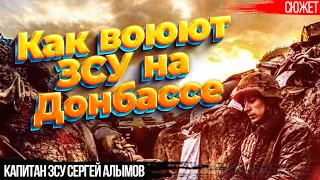 СЮЖЕТ

Как воюют ЗСУ на Донбассе

КАПИТАН ЗСУ СЕРГЕЙ АЛЫМОВ